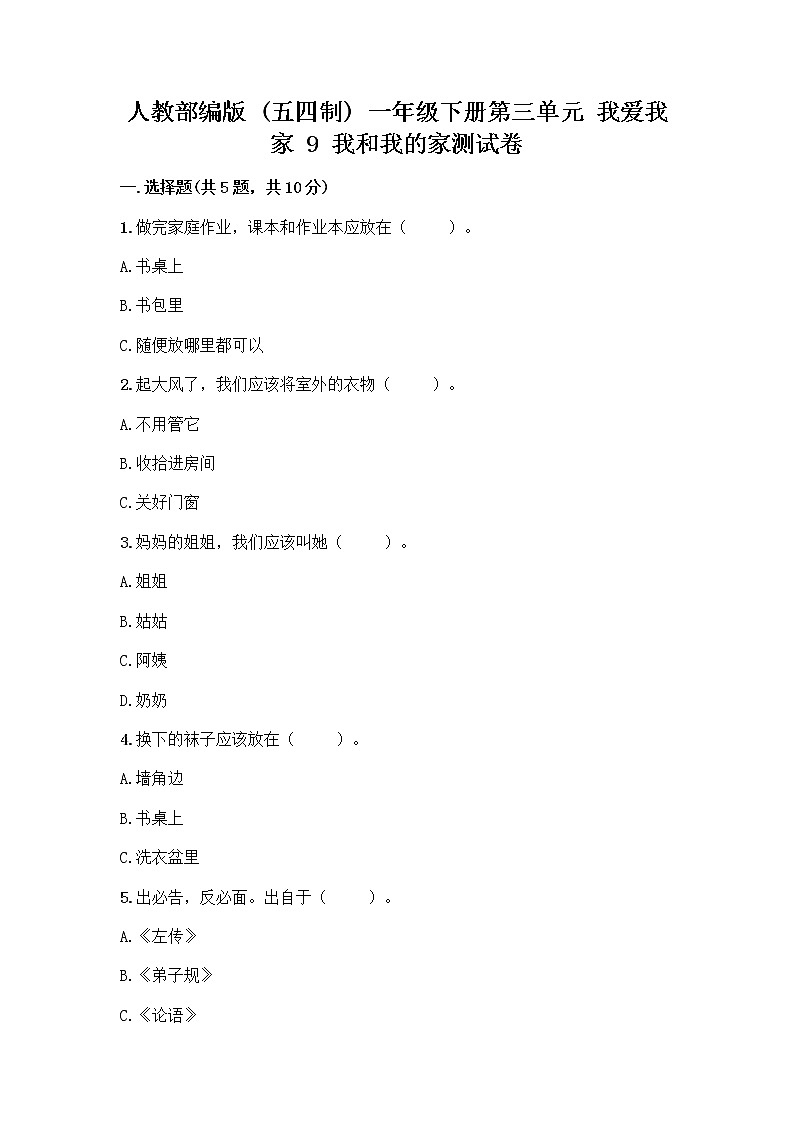 人教部编版（五四制）一年级下册第三单元 我爱我家 9 我和我的家测试卷

一.选择题(共5题，共10分)

1.做完家庭作业，课本和作业本应放在（　　）。

A.书桌上

B.书包里

C.随便放哪里都可以

2.起大风了，我们应该将室外的衣物（　　）。

A.不用管它

B.收拾进房间

C.关好门窗

3.妈妈的姐姐，我们应该叫她（　　）。

A.姐姐

B.姑姑

C.阿姨

D.奶奶

4.换下的袜子应该放在（　　）。

A.墙角边

B.书桌上

C.洗衣盆里

5.出必告，反必面。出自于（　　）。

A.《左传》

B.《弟子规》

C.《论语》